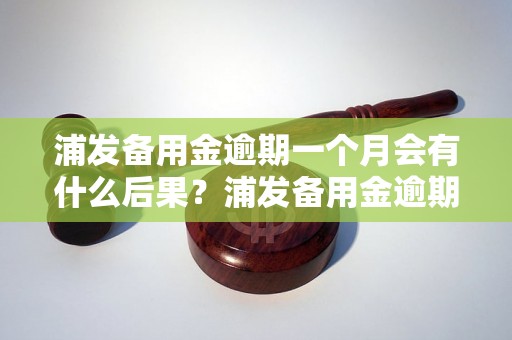 浦发备用金逾期一个月会有什么后果？浦发备用金逾期